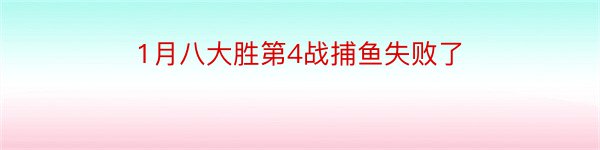 1月八大胜第4战捕鱼失败了